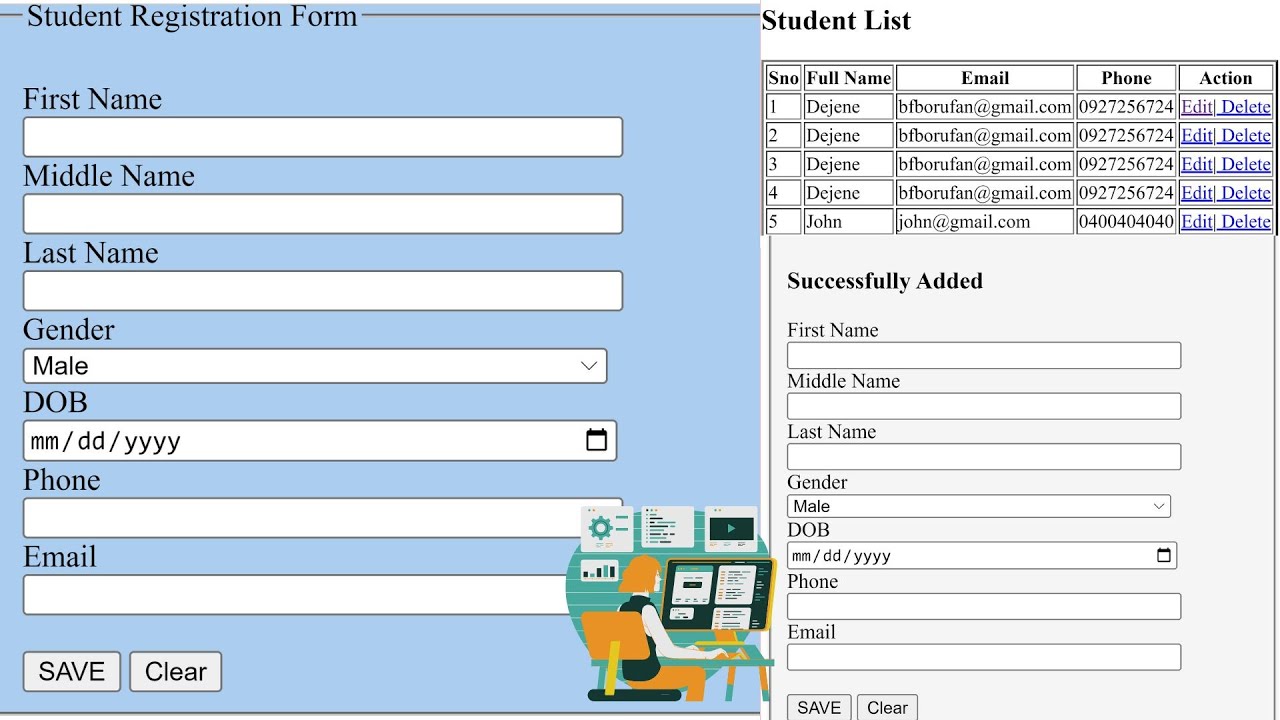 Student Registration Form

First Name

Middle Name

Last Name

Gender
Male

DOB
mm/dd/yyyy

Phone

Email

SAVE Clear

Student List

| Sno | Full Name | Email | Phone | Action |
|---|---|---|---|---|
| 1 | Dejene | bfborufan@gmail.com | 0927256724 | Edit\| Delete |
| 2 | Dejene | bfborufan@gmail.com | 0927256724 | Edit\| Delete |
| 3 | Dejene | bfborufan@gmail.com | 0927256724 | Edit\| Delete |
| 4 | Dejene | bfborufan@gmail.com | 0927256724 | Edit\| Delete |
| 5 | John | john@gmail.com | 0400404040 | Edit\| Delete |

Successfully Added

First Name

Middle Name

Last Name

Gender
Male

DOB
mm/dd/yyyy

Phone

Email

SAVE Clear